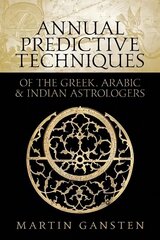 ANNUAL PREDICTIVE TECHNIQUES

OF THE GREEK, ARABIC & INDIAN ASTROLOGERS

MARTIN GANSTEN